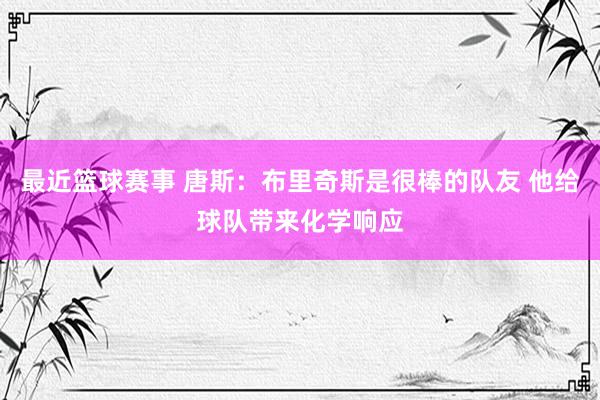 最近篮球赛事 唐斯：布里奇斯是很棒的队友 他给球队带来化学响应